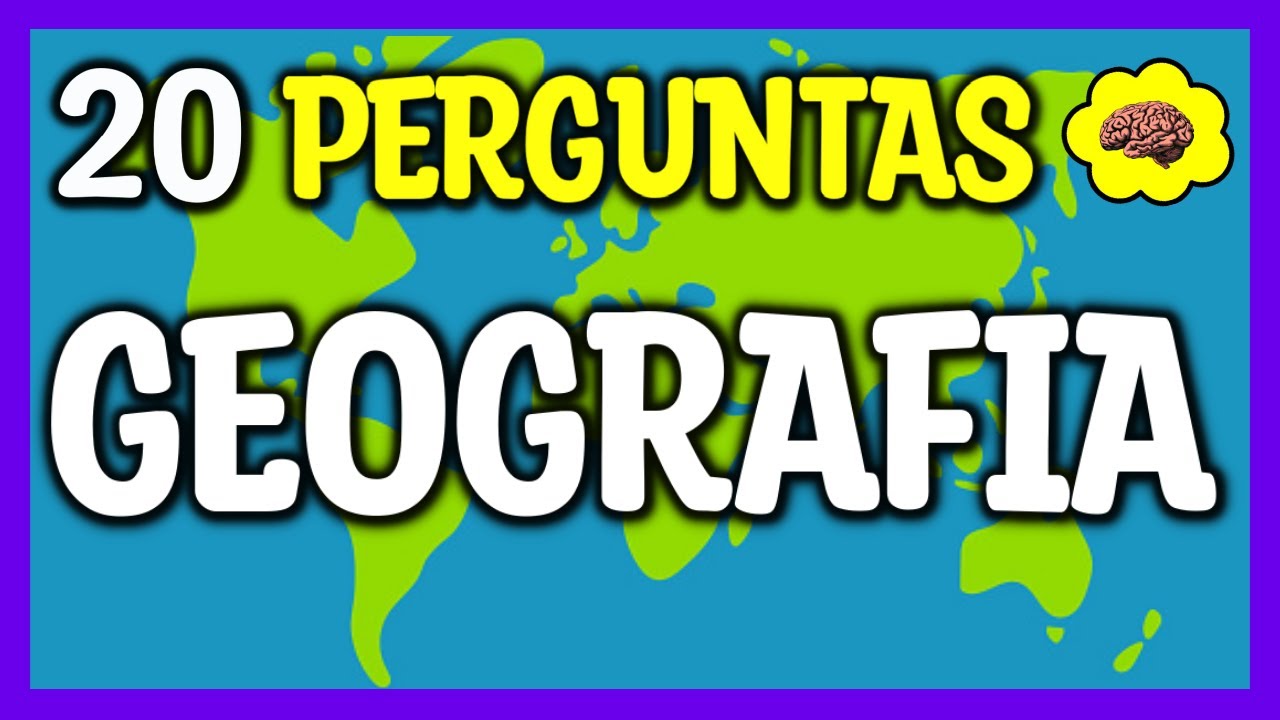 20 PERGUNTAS

GEOGRAFIA